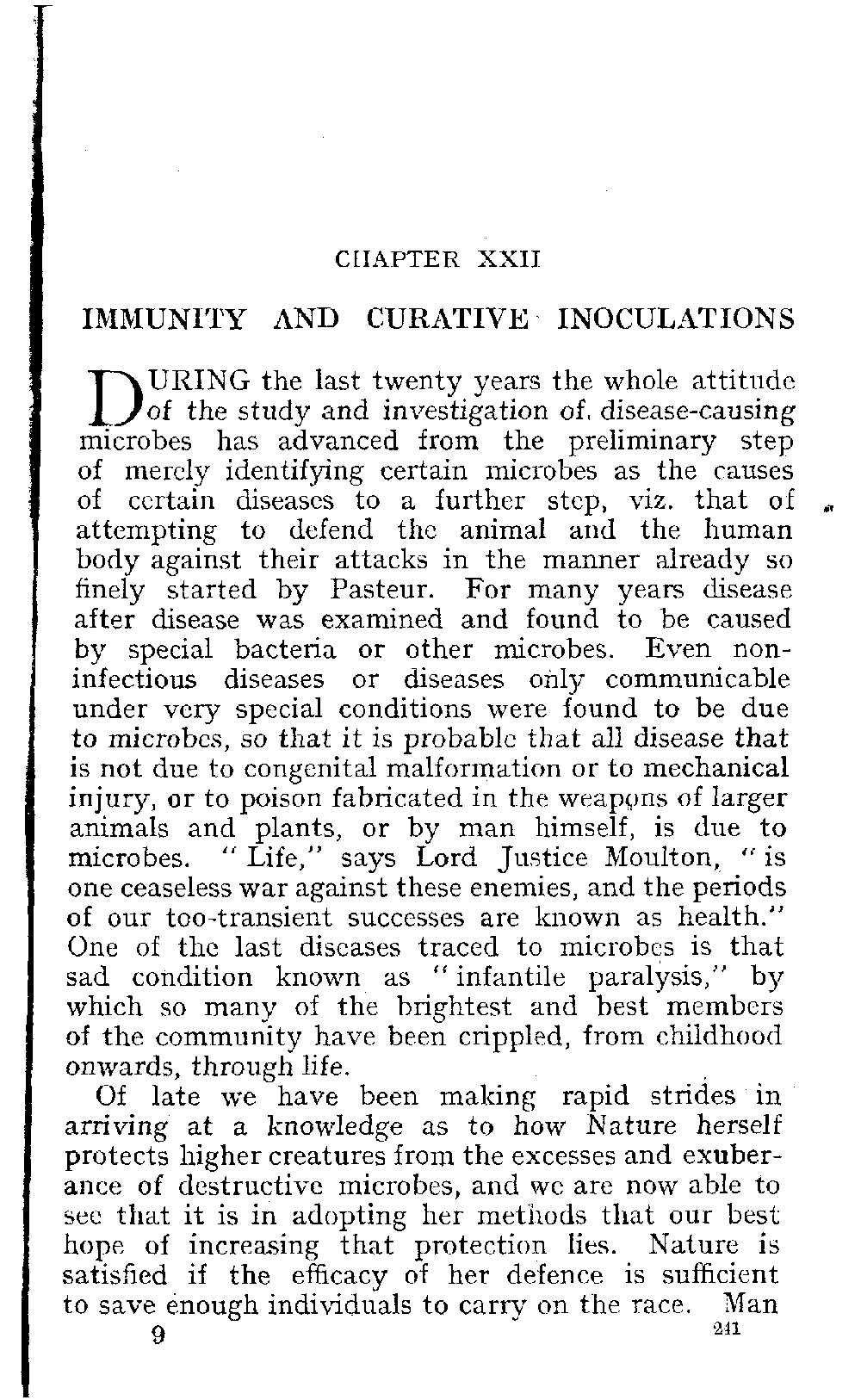 CHAPTER XXII

IMMUNITY AND CURATIVE INOCULATIONS

DURING the last twenty years the whole attitude of the study and investigation of disease-causing microbes has advanced from the preliminary step of merely identifying certain microbes as the causes of certain diseases to a further step, viz. that of attempting to defend the animal and the human body against their attacks in the manner already so finely started by Pasteur. For many years disease after disease was examined and found to be caused by special bacteria or other microbes. Even non-infectious diseases or diseases only communicable under very special conditions were found to be due to microbes, so that it is probable that all disease that is not due to congenital malformation or to mechanical injury, or to poison fabricated in the weapons of larger animals and plants, or by man himself, is due to microbes. "Life," says Lord Justice Moulton, "is one ceaseless war against these enemies, and the periods of our too-transient successes are known as health." One of the last diseases traced to microbes is that sad condition known as "infantile paralysis," by which so many of the brightest and best members of the community have been crippled, from childhood onwards, through life.

Of late we have been making rapid strides in arriving at a knowledge as to how Nature herself protects higher creatures from the excesses and exuberance of destructive microbes, and we are now able to see that it is in adopting her methods that our best hope of increasing that protection lies. Nature is satisfied if the efficacy of her defence is sufficient to save enough individuals to carry on the race. Man

9 241